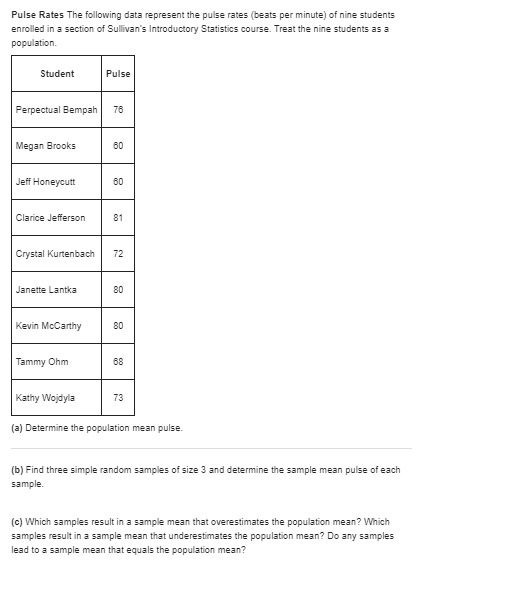 Pulse Rates The following data represent the pulse rates (beats per minute) of nine students enrolled in a section of Sullivan's Introductory Statistics course. Treat the nine students as a population.

| Student | Pulse |
|---|---|
| Perpectual Bempah | 76 |
| Megan Brooks | 60 |
| Jeff Honeycutt | 60 |
| Clarice Jefferson | 81 |
| Crystal Kurtenbach | 72 |
| Janette Lantka | 80 |
| Kevin McCarthy | 80 |
| Tammy Ohm | 68 |
| Kathy Wojdyla | 73 |

(a) Determine the population mean pulse.

(b) Find three simple random samples of size 3 and determine the sample mean pulse of each sample.

(c) Which samples result in a sample mean that overestimates the population mean? Which samples result in a sample mean that underestimates the population mean? Do any samples lead to a sample mean that equals the population mean?